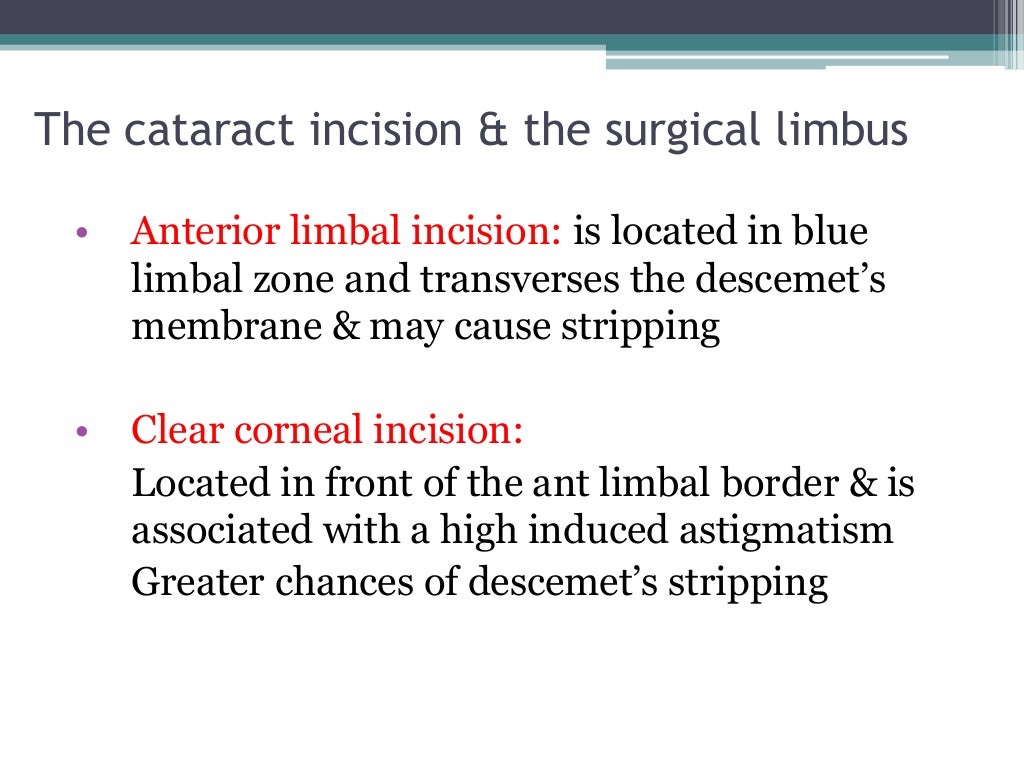 The cataract incision & the surgical limbus

• Anterior limbal incision: is located in blue limbal zone and transverses the descemet's membrane & may cause stripping

• Clear corneal incision:

Located in front of the ant limbal border & is associated with a high induced astigmatism

Greater chances of descemet's stripping